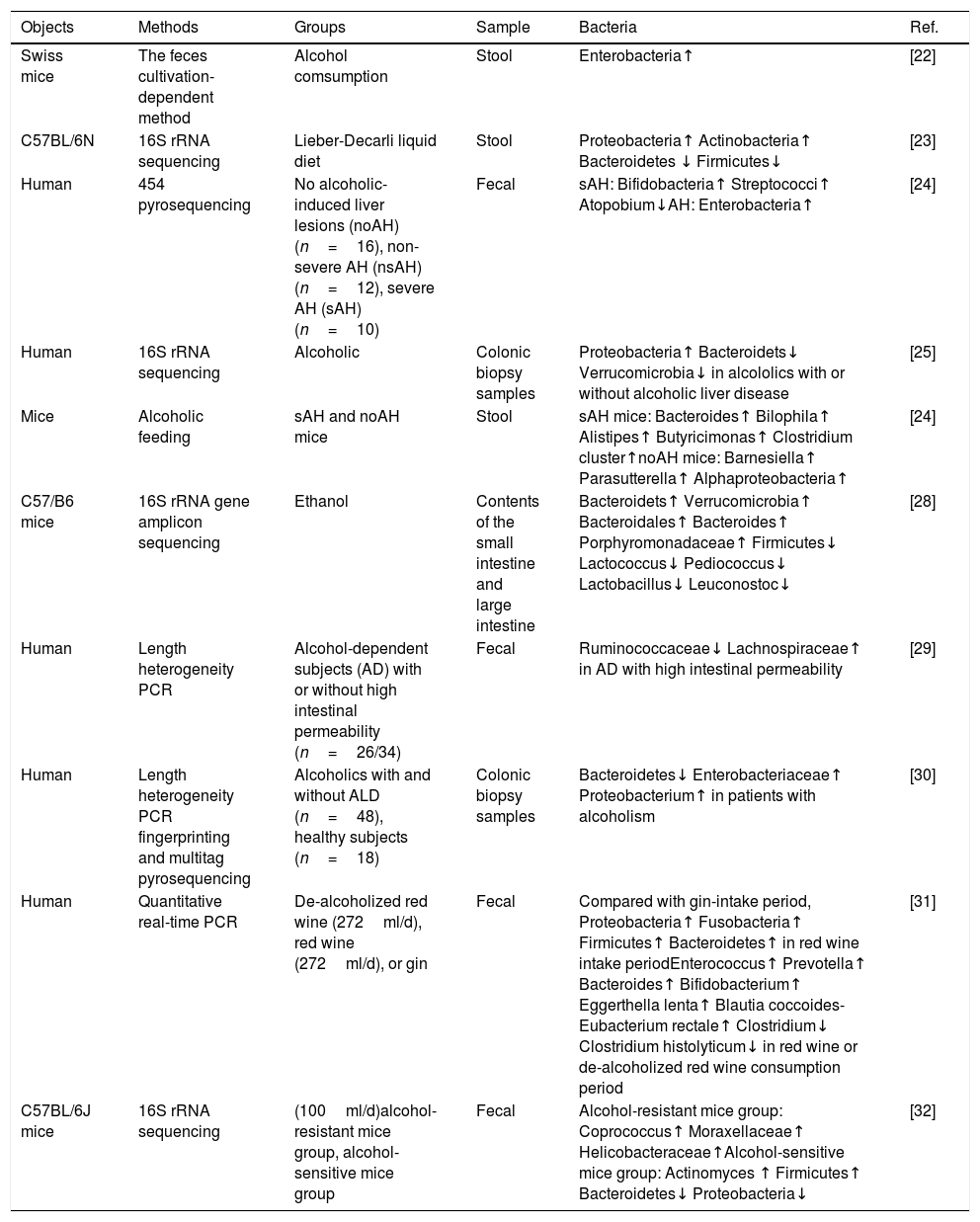 | Objects | Methods | Groups | Sample | Bacteria | Ref. |
|---|---|---|---|---|---|
| Swiss mice | The feces cultivation-dependent method | Alcohol comsumption | Stool | Enterobacteria↑ | [22] |
| C57BL/6N | 16S rRNA sequencing | Lieber-Decarli liquid diet | Stool | Proteobacteria↑ Actinobacteria↑ Bacteroidetes ↓ Firmicutes↓ | [23] |
| Human | 454 pyrosequencing | No alcoholic-induced liver lesions (noAH) ($n = 16$), non-severe AH (nsAH) ($n = 12$), severe AH (sAH) ($n = 10$) | Fecal | sAH: Bifidobacteria↑ Streptococci↑ Atopobium↓AH: Enterobacteria↑ | [24] |
| Human | 16S rRNA sequencing | Alcoholic | Colonic biopsy samples | Proteobacteria↑ Bacteroidets↓ Verrucomicrobia↓ in alcololics with or without alcoholic liver disease | [25] |
| Mice | Alcoholic feeding | sAH and noAH mice | Stool | sAH mice: Bacteroides↑ Bilophila↑ Alistipes↑ Butyricimonas↑ Clostridium cluster↑noAH mice: Barnesiella↑ Parasutterella↑ Alphaproteobacteria↑ | [24] |
| C57/B6 mice | 16S rRNA gene amplicon sequencing | Ethanol | Contents of the small intestine and large intestine | Bacteroidets↑ Verrucomicrobia↑ Bacteroidales↑ Bacteroides↑ Porphyromonadaceae↑ Firmicutes↓ Lactococcus↓ Pediococcus↓ Lactobacillus↓ Leuconostoc↓ | [28] |
| Human | Length heterogeneity PCR | Alcohol-dependent subjects (AD) with or without high intestinal permeability ($n = 26/34$) | Fecal | Ruminococcaceae↓ Lachnospiraceae↑ in AD with high intestinal permeability | [29] |
| Human | Length heterogeneity PCR fingerprinting and multitag pyrosequencing | Alcoholics with and without ALD ($n = 48$), healthy subjects ($n = 18$) | Colonic biopsy samples | Bacteroidetes↓ Enterobacteriaceae↑ Proteobacterium↑ in patients with alcoholism | [30] |
| Human | Quantitative real-time PCR | De-alcoholized red wine (272 ml/d), red wine (272 ml/d), or gin | Fecal | Compared with gin-intake period, Proteobacteria↑ Fusobacteria↑ Firmicutes↑ Bacteroidetes↑ in red wine intake periodEnterococcus↑ Prevotella↑ Bacteroides↑ Bifidobacterium↑ Eggerthella lenta↑ Blautia coccoides-Eubacterium rectale↑ Clostridium↓ Clostridium histolyticum↓ in red wine or de-alcoholized red wine consumption period | [31] |
| C57BL/6J mice | 16S rRNA sequencing | (100 ml/d)alcohol-resistant mice group, alcohol-sensitive mice group | Fecal | Alcohol-resistant mice group: Coprococcus↑ Moraxellaceae↑ Helicobacteraceae↑Alcohol-sensitive mice group: Actinomyces ↑ Firmicutes↑ Bacteroidetes↓ Proteobacteria↓ | [32] |